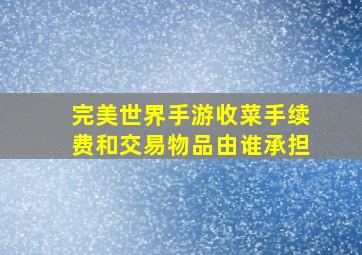 完美世界手游收菜手续费和交易物品由谁承担